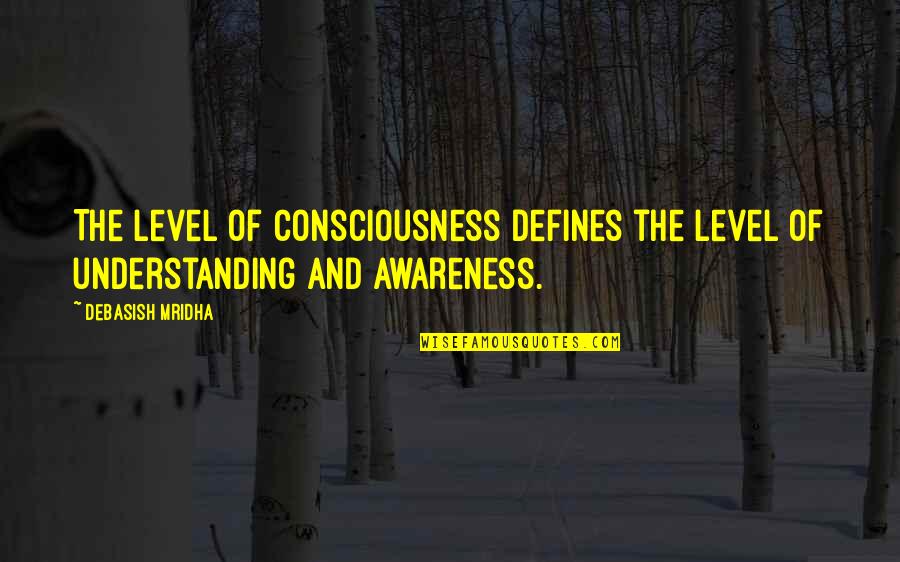 THE LEVEL OF CONSCIOUSNESS DEFINES THE LEVEL OF UNDERSTANDING AND AWARENESS.

~ DEBASISH MRIDHA

WISEFAMOUSQUOTES.COM